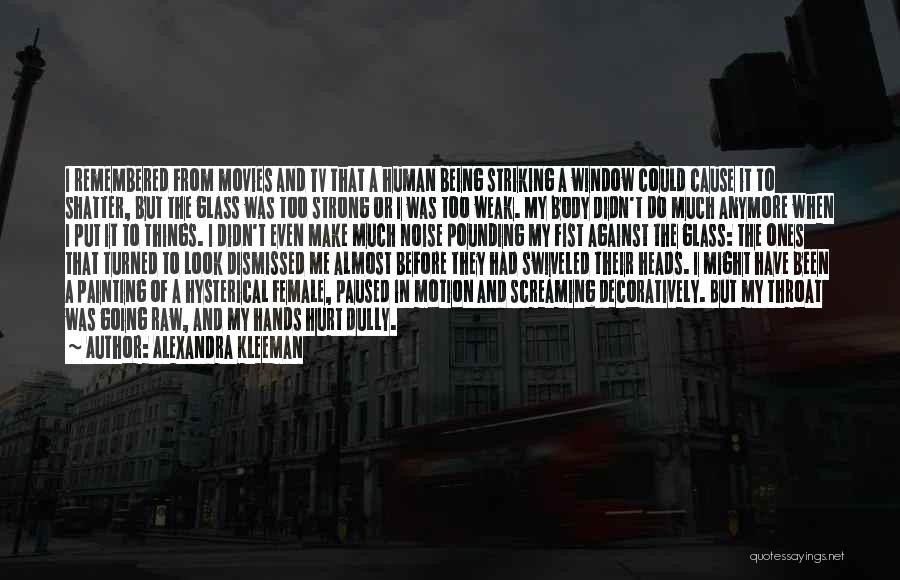 I REMEMBERED FROM MOVIES AND TV THAT A HUMAN BEING STRIKING A WINDOW COULD CAUSE IT TO SHATTER, BUT THE GLASS WAS TOO STRONG OR I WAS TOO WEAK. MY BODY DIDN'T DO MUCH ANYMORE WHEN I PUT IT TO THINGS. I DIDN'T EVEN MAKE MUCH NOISE POUNDING MY FIST AGAINST THE GLASS: THE ONES THAT TURNED TO LOOK DISMISSED ME ALMOST BEFORE THEY HAD SWIVELED THEIR HEADS. I MIGHT HAVE BEEN A PAINTING OF A HYSTERICAL FEMALE, PAUSED IN MOTION AND SCREAMING DECORATIVELY. BUT MY THROAT WAS GOING RAW, AND MY HANDS HURT DULLY.

~ AUTHOR: ALEXANDRA KLEEMAN

quotessayings.net